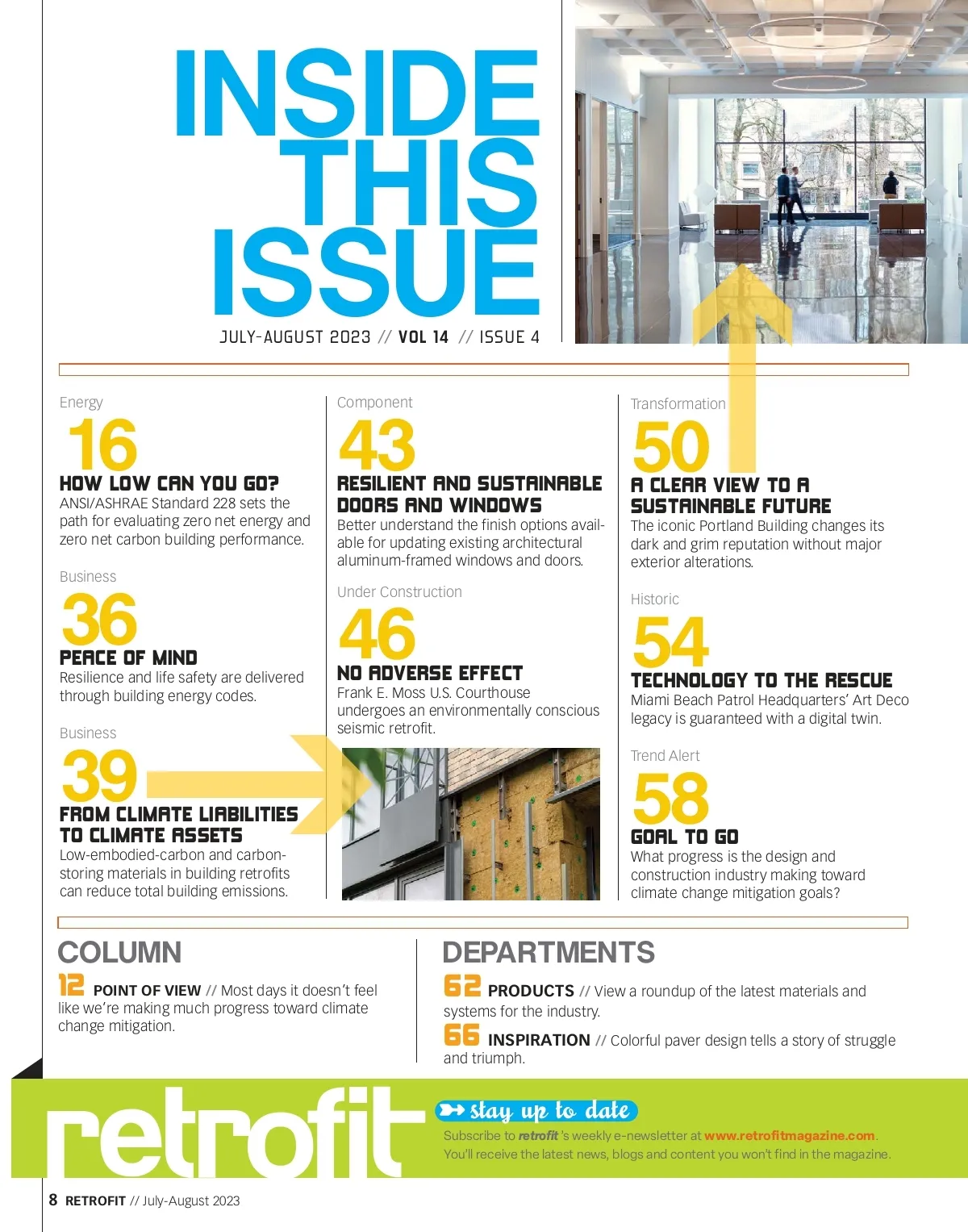 INSIDE THIS ISSUE

JULY-AUGUST 2023 // VOL 14 // ISSUE 4

Energy

16

HOW LOW CAN YOU GO?

ANSI/ASHRAE Standard 228 sets the path for evaluating zero net energy and zero net carbon building performance.

Business

36

PEACE OF MIND

Resilience and life safety are delivered through building energy codes.

Business

39

FROM CLIMATE LIABILITIES TO CLIMATE ASSETS

Low-embodied-carbon and carbon-storing materials in building retrofits can reduce total building emissions.

Component

43

RESILIENT AND SUSTAINABLE DOORS AND WINDOWS

Better understand the finish options available for updating existing architectural aluminum-framed windows and doors.

Under Construction

46

NO ADVERSE EFFECT

Frank E. Moss U.S. Courthouse undergoes an environmentally conscious seismic retrofit.

Transformation

50

A CLEAR VIEW TO A SUSTAINABLE FUTURE

The iconic Portland Building changes its dark and grim reputation without major exterior alterations.

Historic

54

TECHNOLOGY TO THE RESCUE

Miami Beach Patrol Headquarters' Art Deco legacy is guaranteed with a digital twin.

Trend Alert

58

GOAL TO GO

What progress is the design and construction industry making toward climate change mitigation goals?

COLUMN

12 POINT OF VIEW // Most days it doesn't feel like we're making much progress toward climate change mitigation.

DEPARTMENTS

62 PRODUCTS // View a roundup of the latest materials and systems for the industry.

66 INSPIRATION // Colorful paver design tells a story of struggle and triumph.

retrofit

stay up to date

Subscribe to retrofit's weekly e-newsletter at www.retrofitmagazine.com. You'll receive the latest news, blogs and content you won't find in the magazine.

8 RETROFIT // July-August 2023